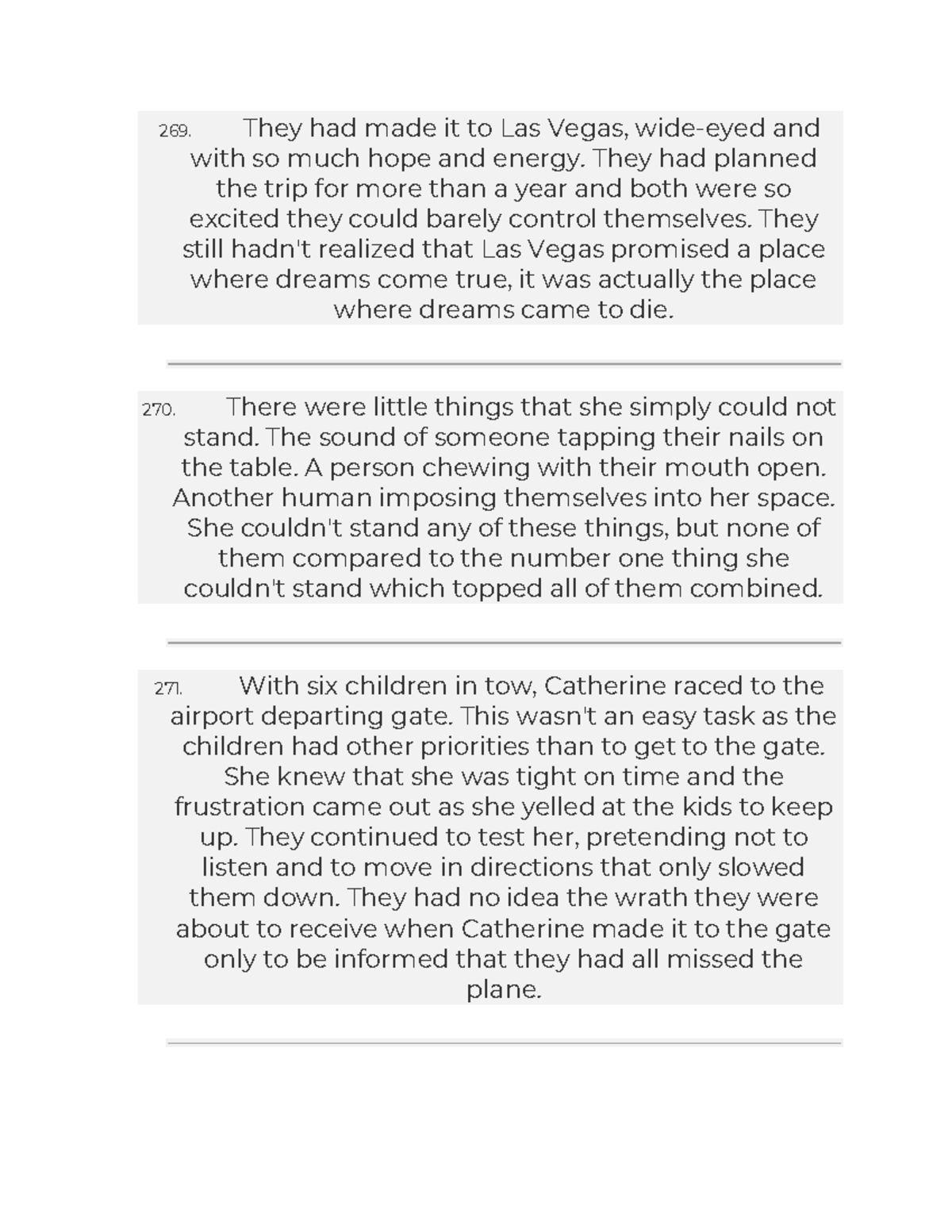 269. They had made it to Las Vegas, wide-eyed and with so much hope and energy. They had planned the trip for more than a year and both were so excited they could barely control themselves. They still hadn't realized that Las Vegas promised a place where dreams come true, it was actually the place where dreams came to die.

270. There were little things that she simply could not stand. The sound of someone tapping their nails on the table. A person chewing with their mouth open. Another human imposing themselves into her space. She couldn't stand any of these things, but none of them compared to the number one thing she couldn't stand which topped all of them combined.

271. With six children in tow, Catherine raced to the airport departing gate. This wasn't an easy task as the children had other priorities than to get to the gate. She knew that she was tight on time and the frustration came out as she yelled at the kids to keep up. They continued to test her, pretending not to listen and to move in directions that only slowed them down. They had no idea the wrath they were about to receive when Catherine made it to the gate only to be informed that they had all missed the plane.